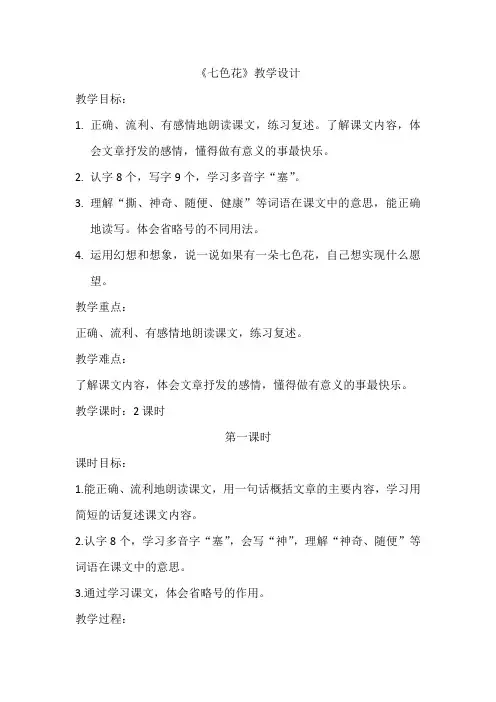 《七色花》教学设计

教学目标：

1. 正确、流利、有感情地朗读课文，练习复述。了解课文内容，体会文章抒发的感情，懂得做有意义的事最快乐。

2. 认字 8 个，写字 9 个，学习多音字“塞”。

3. 理解“撕、神奇、随便、健康”等词语在课文中的意思，能正确地读写。体会省略号的不同用法。

4. 运用幻想和想象，说一说如果有一朵七色花，自己想实现什么愿望。

教学重点：

正确、流利、有感情地朗读课文，练习复述。

教学难点：

了解课文内容，体会文章抒发的感情，懂得做有意义的事最快乐。

教学课时：2 课时

第一课时

课时目标：

1.能正确、流利地朗读课文，用一句话概括文章的主要内容，学习用简短的话复述课文内容。

2.认字 8 个，学习多音字“塞”，会写“神”，理解“神奇、随便”等词语在课文中的意思。

3.通过学习课文，体会省略号的作用。

教学过程：